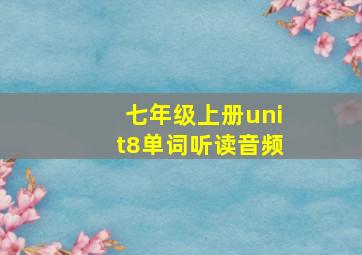 七年级上册unit8单词听读音频